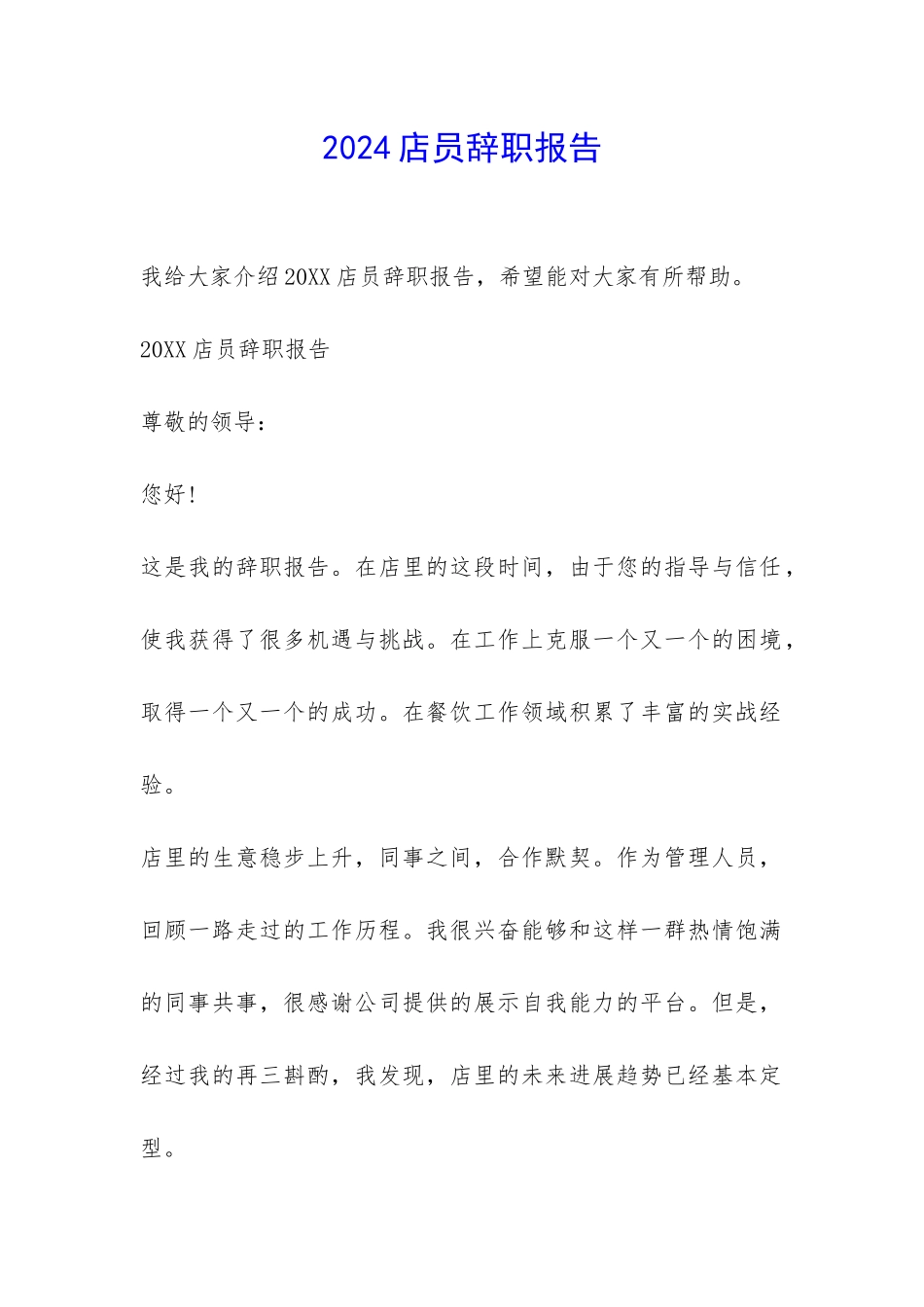 2024店员辞职报告

我给大家介绍20XX店员辞职报告，希望能对大家有所帮助。

20XX店员辞职报告

尊敬的领导：

您好!

这是我的辞职报告。在店里的这段时间，由于您的指导与信任，使我获得了很多机遇与挑战。在工作上克服一个又一个的困境，取得一个又一个的成功。在餐饮工作领域积累了丰富的实战经验。

店里的生意稳步上升，同事之间，合作默契。作为管理人员，回顾一路走过的工作历程。我很兴奋能够和这样一群热情饱满的同事共事，很感谢公司提供的展示自我能力的平台。但是，经过我的再三斟酌，我发现，店里的未来进展趋势已经基本定型。